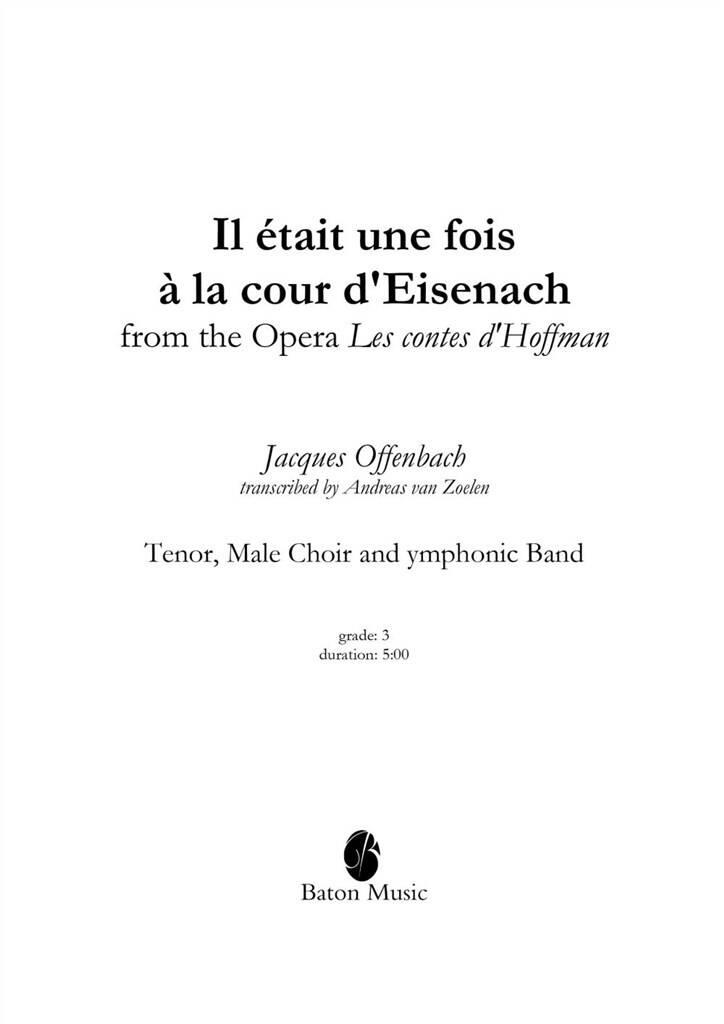 Il était une fois
à la cour d'Eisenach
from the Opera Les contes d'Hoffman

Jacques Offenbach
transcribed by Andreas van Zoelen

Tenor, Male Choir and ymphonic Band

grade: 3
duration: 5:00

Baton Music